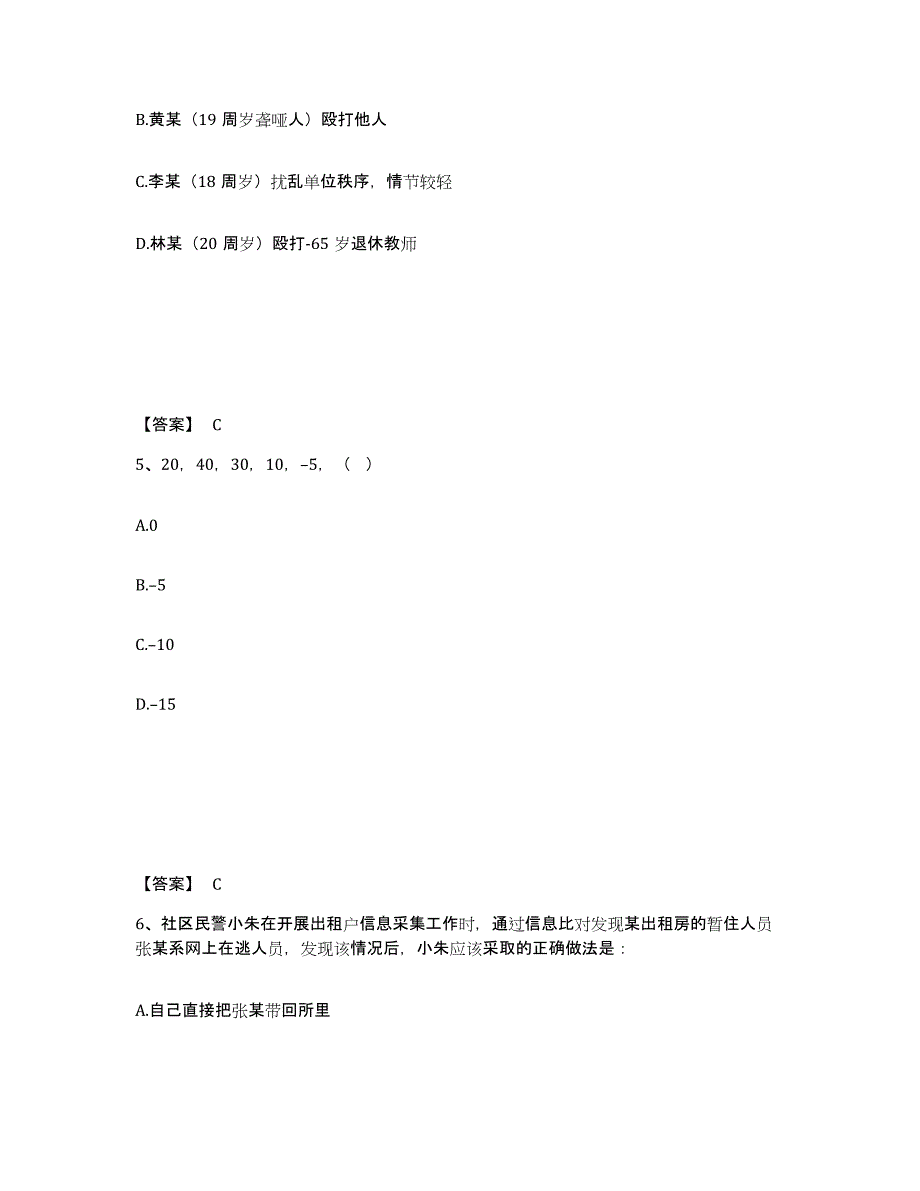 B.黄某（19 周岁聋哑人）殴打他人

C.李某（18 周岁）扰乱单位秩序，情节较轻

D.林某（20 周岁）殴打-65 岁退休教师

【答案】 C

5、20，40，30，10，–5，（ ）

A.0

B.–5

C.–10

D.–15

【答案】 C

6、社区民警小朱在开展出租户信息采集工作时，通过信息比对发现某出租房的暂住人员张某系网上在逃人员，发现该情况后，小朱应该采取的正确做法是：

A.自己直接把张某带回所里